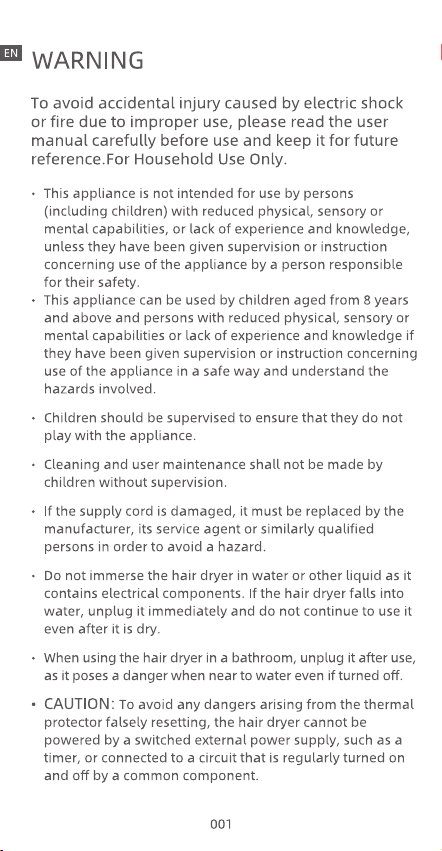 EN

WARNING

To avoid accidental injury caused by electric shock or fire due to improper use, please read the user manual carefully before use and keep it for future reference.For Household Use Only.

• This appliance is not intended for use by persons (including children) with reduced physical, sensory or mental capabilities, or lack of experience and knowledge, unless they have been given supervision or instruction concerning use of the appliance by a person responsible for their safety.
• This appliance can be used by children aged from 8 years and above and persons with reduced physical, sensory or mental capabilities or lack of experience and knowledge if they have been given supervision or instruction concerning use of the appliance in a safe way and understand the hazards involved.

• Children should be supervised to ensure that they do not play with the appliance.

• Cleaning and user maintenance shall not be made by children without supervision.

• If the supply cord is damaged, it must be replaced by the manufacturer, its service agent or similarly qualified persons in order to avoid a hazard.

• Do not immerse the hair dryer in water or other liquid as it contains electrical components. If the hair dryer falls into water, unplug it immediately and do not continue to use it even after it is dry.

• When using the hair dryer in a bathroom, unplug it after use, as it poses a danger when near to water even if turned off.

• CAUTION: To avoid any dangers arising from the thermal protector falsely resetting, the hair dryer cannot be powered by a switched external power supply, such as a timer, or connected to a circuit that is regularly turned on and off by a common component.

001